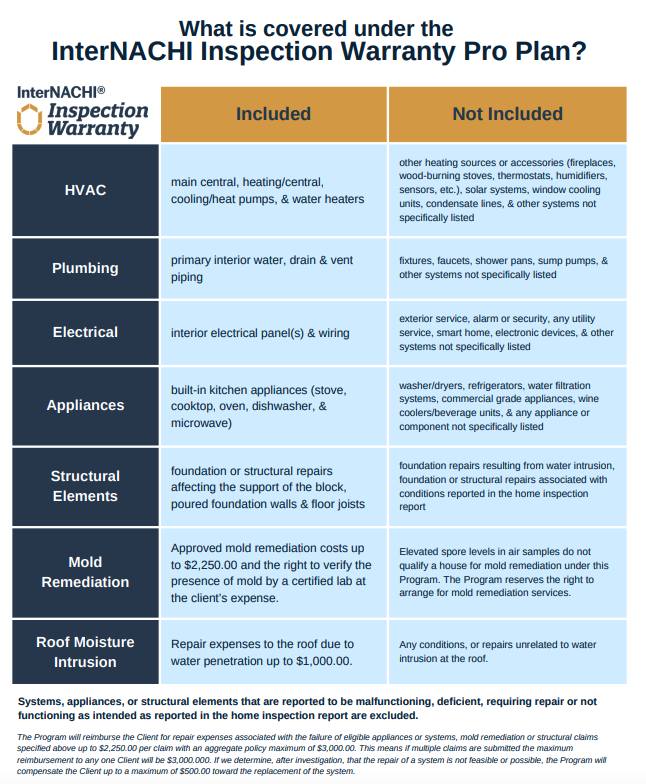 What is covered under the
InterNACHI Inspection Warranty Pro Plan?

| InterNACHI® Inspection Warranty | Included | Not Included |
|---|---|---|
| HVAC | main central, heating/central, cooling/heat pumps, & water heaters | other heating sources or accessories (fireplaces, wood-burning stoves, thermostats, humidifiers, sensors, etc.), solar systems, window cooling units, condensate lines, & other systems not specifically listed |
| Plumbing | primary interior water, drain & vent piping | fixtures, faucets, shower pans, sump pumps, & other systems not specifically listed |
| Electrical | interior electrical panel(s) & wiring | exterior service, alarm or security, any utility service, smart home, electronic devices, & other systems not specifically listed |
| Appliances | built-in kitchen appliances (stove, cooktop, oven, dishwasher, & microwave) | washer/dryers, refrigerators, water filtration systems, commercial grade appliances, wine coolers/beverage units, & any appliance or component not specifically listed |
| Structural Elements | foundation or structural repairs affecting the support of the block, poured foundation walls & floor joists | foundation repairs resulting from water intrusion, foundation or structural repairs associated with conditions reported in the home inspection report |
| Mold Remediation | Approved mold remediation costs up to $2,250.00 and the right to verify the presence of mold by a certified lab at the client's expense. | Elevated spore levels in air samples do not qualify a house for mold remediation under this Program. The Program reserves the right to arrange for mold remediation services. |
| Roof Moisture Intrusion | Repair expenses to the roof due to water penetration up to $1,000.00. | Any conditions, or repairs unrelated to water intrusion at the roof. |

Systems, appliances, or structural elements that are reported to be malfunctioning, deficient, requiring repair or not functioning as intended as reported in the home inspection report are excluded.

The Program will reimburse the Client for repair expenses associated with the failure of eligible appliances or systems, mold remediation or structural claims specified above up to $2,250.00 per claim with an aggregate policy maximum of $3,000.00. This means if multiple claims are submitted the maximum reimbursement to any one Client will be $3,000.000. If we determine, after investigation, that the repair of a system is not feasible or possible, the Program will compensate the Client up to a maximum of $500.00 toward the replacement of the system.